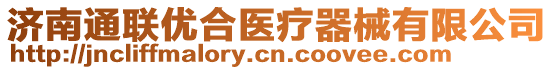 济南通联优合医疗器械有限公司
http://jncliffmalory.cn.coovee.com